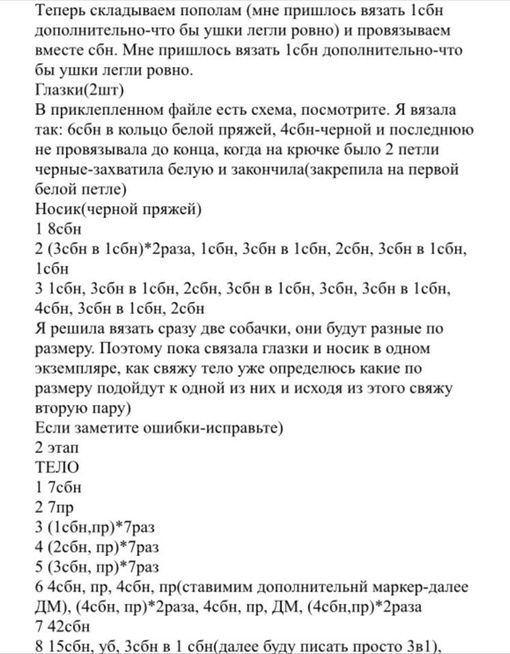 Теперь складываем пополам (мне пришлось вязать 1сбн дополнительно-что бы ушки легли ровно) и провязываем вместе сбн. Мне пришлось вязать 1сбн дополнительно-что бы ушки легли ровно.
Глазки(2шт)
В приклепленном файле есть схема, посмотрите. Я вязала так: 6сбн в кольцо белой пряжей, 4сбн-черной и последнюю не провязывала до конца, когда на крючке было 2 петли черные-захватила белую и закончила(закрепила на первой белой петле)
Носик(черной пряжей)
1 8сбн
2 (3сбн в 1сбн)*2раза, 1сбн, 3сбн в 1сбн, 2сбн, 3сбн в 1сбн, 1сбн
3 1сбн, 3сбн в 1сбн, 2сбн, 3сбн в 1сбн, 3сбн, 3сбн в 1сбн, 4сбн, 3сбн в 1сбн, 2сбн
Я решила вязать сразу две собачки, они будут разные по размеру. Поэтому пока связала глазки и носик в одном экземпляре, как свяжу тело уже определюсь какие по размеру подойдут к одной из них и исходя из этого свяжу вторую пару)
Если заметите ошибки-исправьте)
2 этап
ТЕЛО
1 7сбн
2 7пр
3 (1сбн,пр)*7раз
4 (2сбн, пр)*7раз
5 (3сбн, пр)*7раз
6 4сбн, пр, 4сбн, пр(ставимим дополнительнй маркер-далее ДМ), (4сбн, пр)*2раза, 4сбн, пр, ДМ, (4сбн,пр)*2раза
7 42сбн
8 15сбн, уб, 3сбн в 1 сбн(далее буду писать просто 3в1),